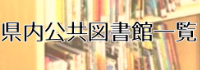 県内公共図書館一覧